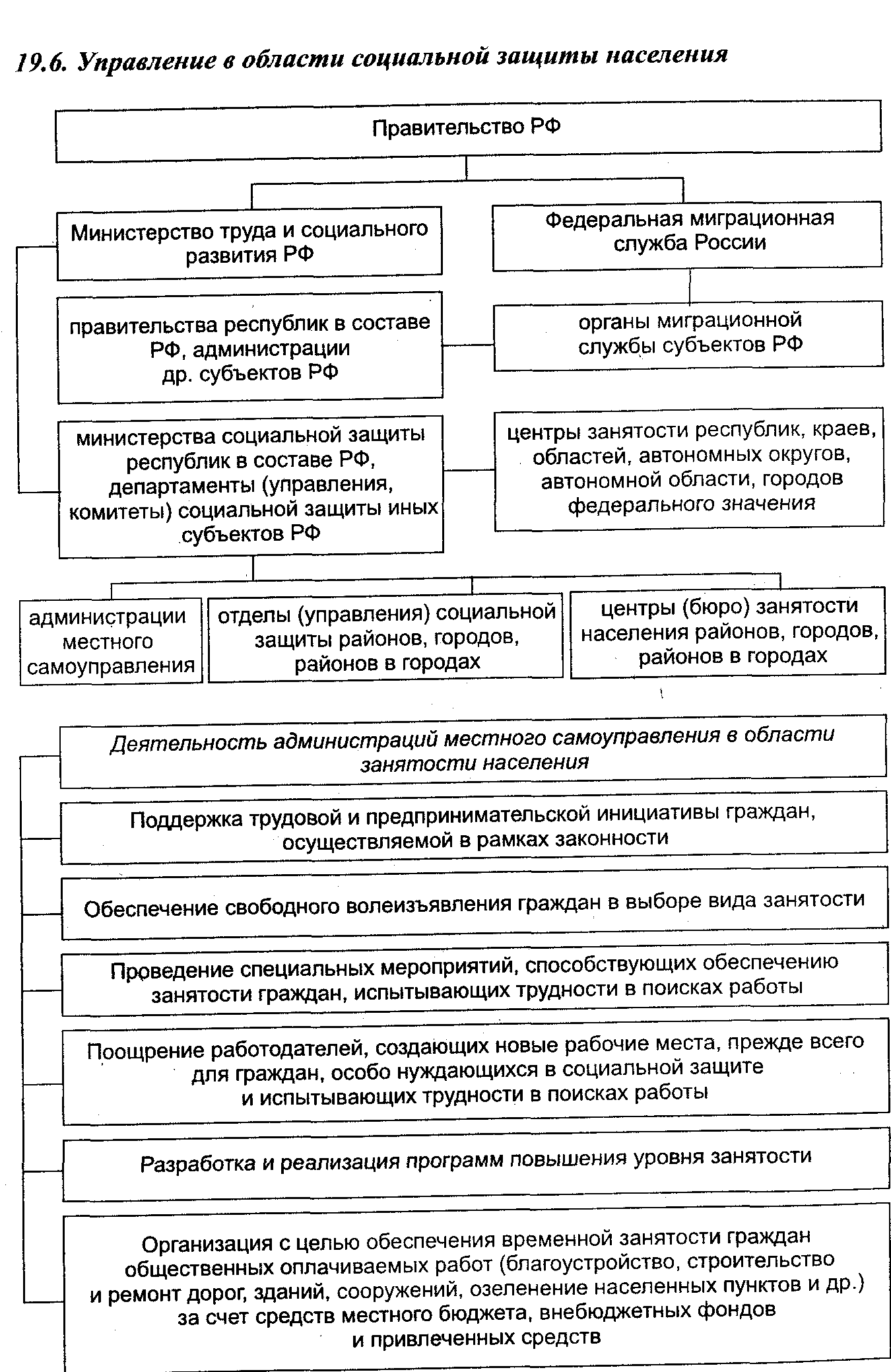 19.6. Управление в области социальной защиты населения

Правительство РФ

Министерство труда и социального развития РФ

Федеральная миграционная служба России

правительства республик в составе РФ, администрации др. субъектов РФ

органы миграционной службы субъектов РФ

министерства социальной защиты республик в составе РФ, департаменты (управления, комитеты) социальной защиты иных субъектов РФ

центры занятости республик, краев, областей, автономных округов, автономной области, городов федерального значения

администрации местного самоуправления

отделы (управления) социальной защиты районов, городов, районов в городах

центры (бюро) занятости населения районов, городов, районов в городах

Деятельность администраций местного самоуправления в области занятости населения

Поддержка трудовой и предпринимательской инициативы граждан, осуществляемой в рамках законности

Обеспечение свободного волеизъявления граждан в выборе вида занятости

Проведение специальных мероприятий, способствующих обеспечению занятости граждан, испытывающих трудности в поисках работы

Поощрение работодателей, создающих новые рабочие места, прежде всего для граждан, особо нуждающихся в социальной защите и испытывающих трудности в поисках работы

Разработка и реализация программ повышения уровня занятости

Организация с целью обеспечения временной занятости граждан общественных оплачиваемых работ (благоустройство, строительство и ремонт дорог, зданий, сооружений, озеленение населенных пунктов и др.) за счет средств местного бюджета, внебюджетных фондов и привлеченных средств